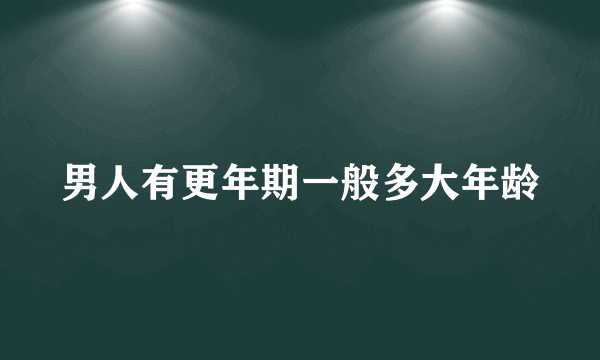 男人有更年期一般多大年龄